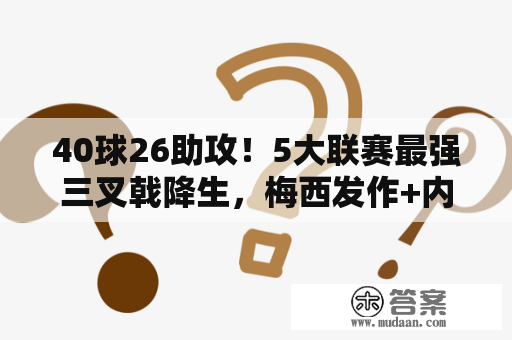 40球26助攻！5大联赛最强三叉戟降生，梅西发作+内

木 答案
www.mudaan.com